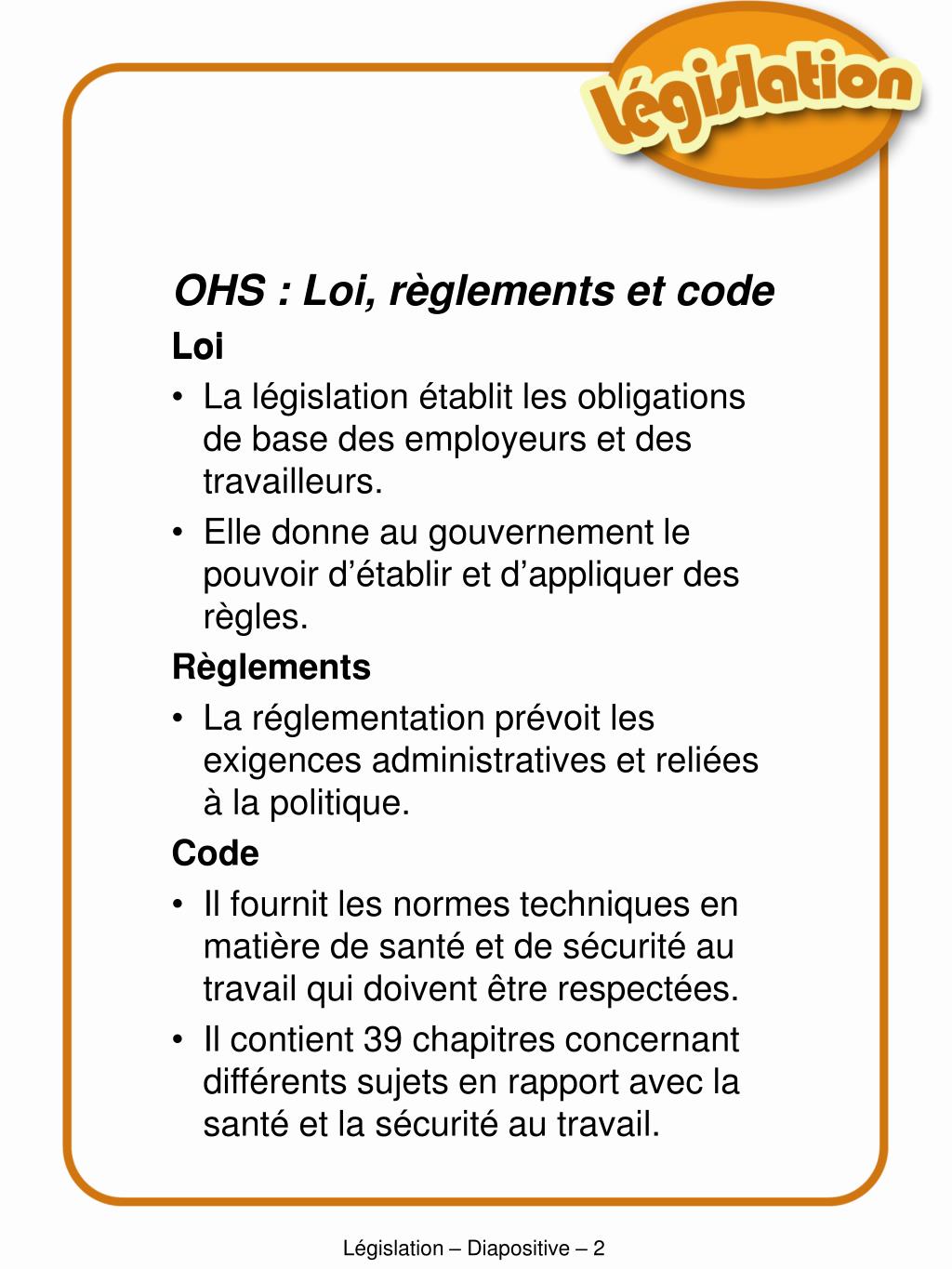 Législation

OHS : Loi, règlements et code

Loi

• La législation établit les obligations de base des employeurs et des travailleurs.
• Elle donne au gouvernement le pouvoir d’établir et d’appliquer des règles.

Règlements

• La réglementation prévoit les exigences administratives et reliées à la politique.

Code

• Il fournit les normes techniques en matière de santé et de sécurité au travail qui doivent être respectées.
• Il contient 39 chapitres concernant différents sujets en rapport avec la santé et la sécurité au travail.

Législation – Diapositive – 2